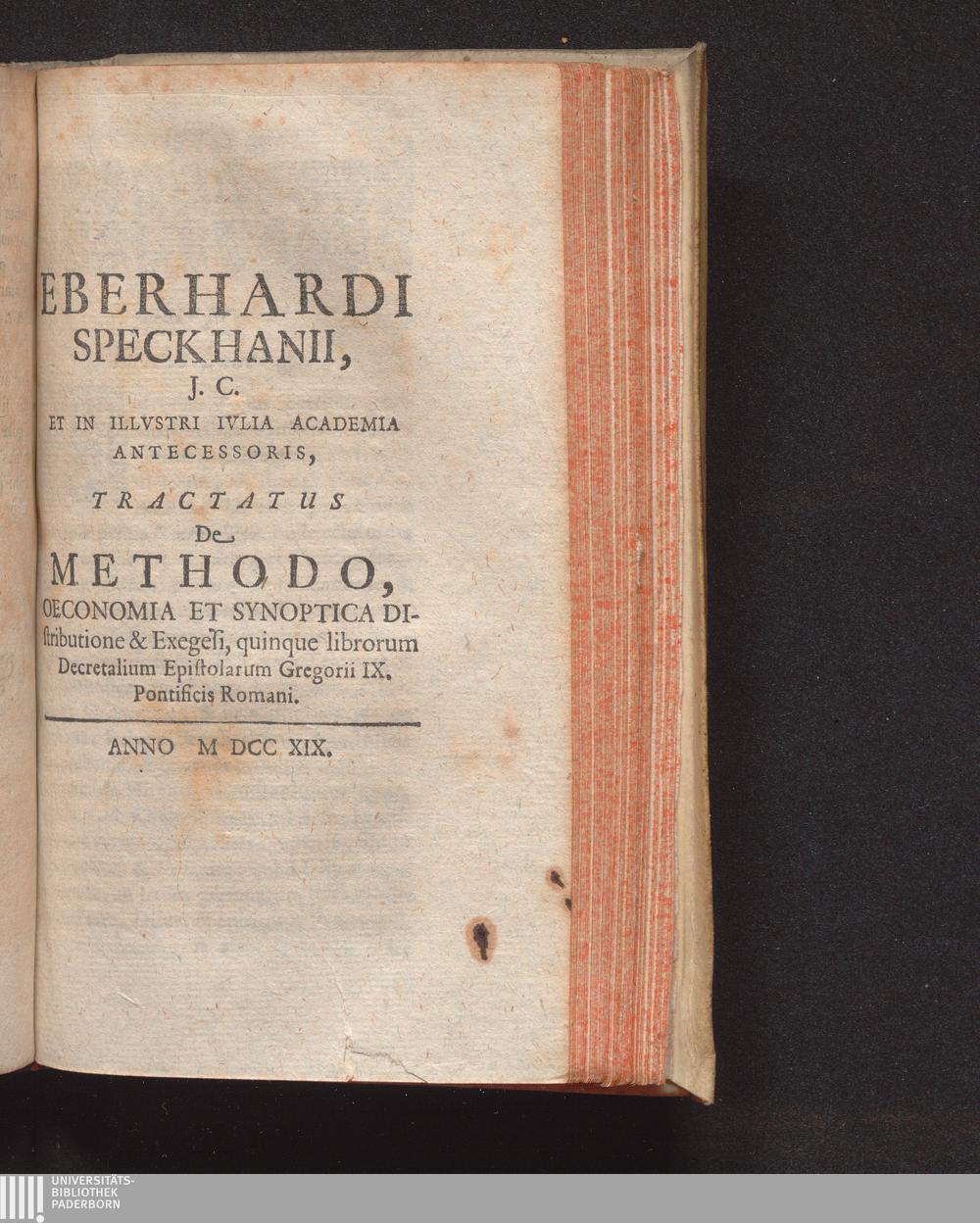 EBERHARDI SPECKHANII,

J. C.

ET IN ILLVSTRI IVLIA ACADEMIA ANTECESSORIS,

TRACTATUS

De

METHODO,

OECONOMIA ET SYNOPTICA DIstributione & Exegesi, quinque librorum Decretalium Epistolarum Gregorii IX. Pontificis Romani.

ANNO M DCC XIX.

UNIVERSITÄTS-
BIBLIOTHEK
PADERBORN